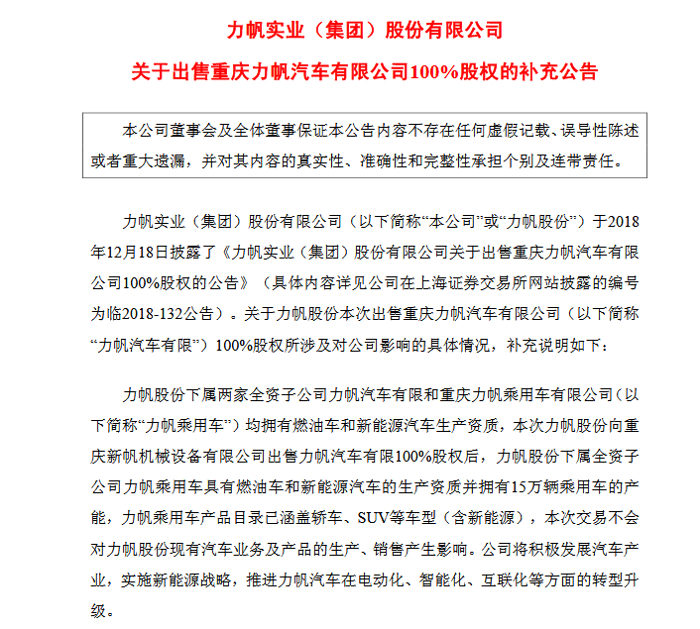 力帆实业（集团）股份有限公司

关于出售重庆力帆汽车有限公司100%股权的补充公告

本公司董事会及全体董事保证本公告内容不存在任何虚假记载、误导性陈述或者重大遗漏，并对其内容的真实性、准确性和完整性承担个别及连带责任。

力帆实业（集团）股份有限公司（以下简称“本公司”或“力帆股份”）于2018年12月18日披露了《力帆实业（集团）股份有限公司关于出售重庆力帆汽车有限公司100%股权的公告》（具体内容详见公司在上海证券交易所网站披露的编号为临2018-132公告）。关于力帆股份本次出售重庆力帆汽车有限公司（以下简称“力帆汽车有限”）100%股权所涉及对公司影响的具体情况，补充说明如下：

力帆股份下属两家全资子公司力帆汽车有限和重庆力帆乘用车有限公司（以下简称“力帆乘用车”）均拥有燃油车和新能源汽车生产资质，本次力帆股份向重庆新帆机械设备有限公司出售力帆汽车有限100%股权后，力帆股份下属全资子公司力帆乘用车具有燃油车和新能源汽车的生产资质并拥有15万辆乘用车的产能，力帆乘用车产品目录已涵盖轿车、SUV等车型（含新能源），本次交易不会对力帆股份现有汽车业务及产品的生产、销售产生影响。公司将积极发展汽车产业，实施新能源战略，推进力帆汽车在电动化、智能化、互联化等方面的转型升级。